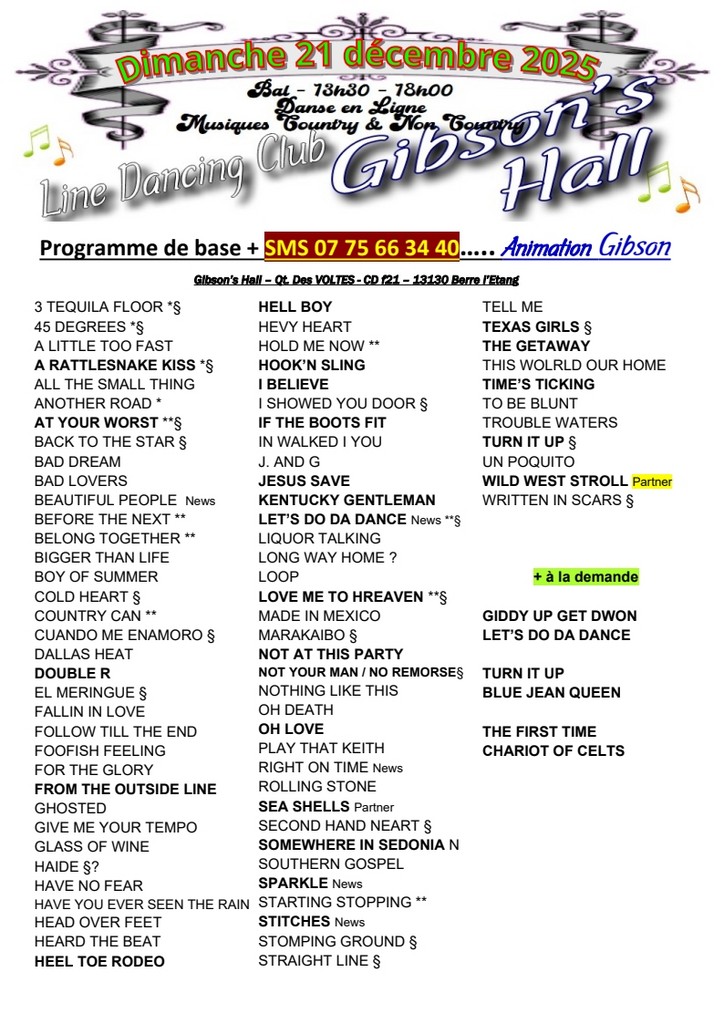 Dimanche 21 décembre 2025
Bal – 13h30 – 18h00
Danse en Ligne
Musiques Country & Non Country
Line Dancing Club
Gibson's Hall

Programme de base + SMS 07 75 66 34 40..... Animation Gibson

Gibson's Hall – Qt. Des VOLTES - CD f21 – 13130 Berre l'Etang

3 TEQUILA FLOOR *§
45 DEGREES *§
A LITTLE TOO FAST
A RATTLESNAKE KISS *§
ALL THE SMALL THING
ANOTHER ROAD *
AT YOUR WORST **§
BACK TO THE STAR §
BAD DREAM
BAD LOVERS
BEAUTIFUL PEOPLE News
BEFORE THE NEXT **
BELONG TOGETHER **
BIGGER THAN LIFE
BOY OF SUMMER
COLD HEART §
COUNTRY CAN **
CUANDO ME ENAMORO §
DALLAS HEAT
DOUBLE R
EL MERINGUE §
FALLIN IN LOVE
FOLLOW TILL THE END
FOOFISH FEELING
FOR THE GLORY
FROM THE OUTSIDE LINE
GHOSTED
GIVE ME YOUR TEMPO
GLASS OF WINE
HAIDE §?
HAVE NO FEAR
HAVE YOU EVER SEEN THE RAIN
HEAD OVER FEET
HEARD THE BEAT
HEEL TOE RODEO

HELL BOY
HEVY HEART
HOLD ME NOW **
HOOK'N SLING
I BELIEVE
I SHOWED YOU DOOR §
IF THE BOOTS FIT
IN WALKED I YOU
J. AND G
JESUS SAVE
KENTUCKY GENTLEMAN
LET'S DO DA DANCE News **§
LIQUOR TALKING
LONG WAY HOME ?
LOOP
LOVE ME TO HREAVEN **§
MADE IN MEXICO
MARAKAIBO §
NOT AT THIS PARTY
NOT YOUR MAN / NO REMORSE§
NOTHING LIKE THIS
OH DEATH
OH LOVE
PLAY THAT KEITH
RIGHT ON TIME News
ROLLING STONE
SEA SHELLS Partner
SECOND HAND NEART §
SOMEWHERE IN SEDONIA N
SOUTHERN GOSPEL
SPARKLE News
STARTING STOPPING **
STITCHES News
STOMPING GROUND §
STRAIGHT LINE §

TELL ME
TEXAS GIRLS §
THE GETAWAY
THIS WOLRLD OUR HOME
TIME'S TICKING
TO BE BLUNT
TROUBLE WATERS
TURN IT UP §
UN POQUITO
WILD WEST STROLL Partner
WRITTEN IN SCARS §

+ à la demande

GIDDY UP GET DWON
LET'S DO DA DANCE

TURN IT UP
BLUE JEAN QUEEN

THE FIRST TIME
CHARIOT OF CELTS